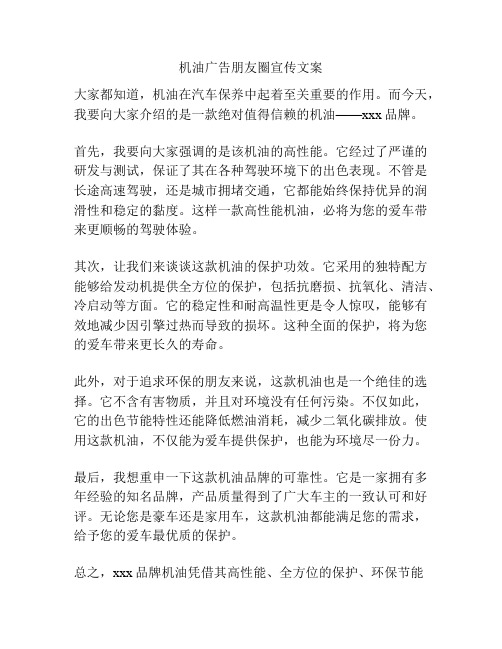 机油广告朋友圈宣传文案

大家都知道，机油在汽车保养中起着至关重要的作用。而今天，我要向大家介绍的是一款绝对值得信赖的机油——xxx 品牌。

首先，我要向大家强调的是该机油的高性能。它经过了严谨的研发与测试，保证了其在各种驾驶环境下的出色表现。不管是长途高速驾驶，还是城市拥堵交通，它都能始终保持优异的润滑性和稳定的黏度。这样一款高性能机油，必将为您的爱车带来更顺畅的驾驶体验。

其次，让我们来谈谈这款机油的保护功效。它采用的独特配方能够给发动机提供全方位的保护，包括抗磨损、抗氧化、清洁、冷启动等方面。它的稳定性和耐高温性更是令人惊叹，能够有效地减少因引擎过热而导致的损坏。这种全面的保护，将为您的爱车带来更长久的寿命。

此外，对于追求环保的朋友来说，这款机油也是一个绝佳的选择。它不含有害物质，并且对环境没有任何污染。不仅如此，它的出色节能特性还能降低燃油消耗，减少二氧化碳排放。使用这款机油，不仅能为爱车提供保护，也能为环境尽一份力。

最后，我想重申一下这款机油品牌的可靠性。它是一家拥有多年经验的知名品牌，产品质量得到了广大车主的一致认可和好评。无论您是豪车还是家用车，这款机油都能满足您的需求，给予您的爱车最优质的保护。

总之，xxx 品牌机油凭借其高性能、全方位的保护、环保节能